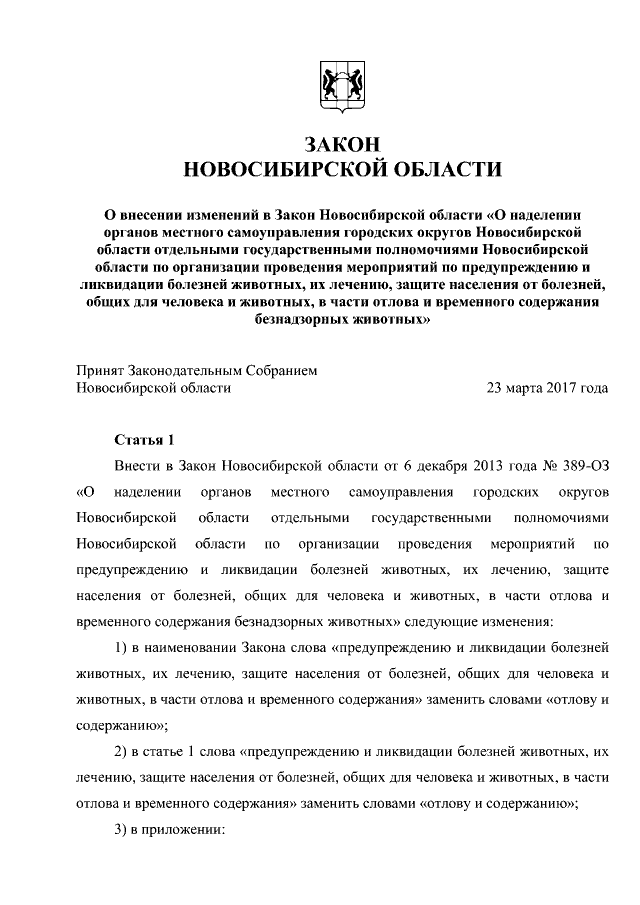 ЗАКОН
НОВОСИБИРСКОЙ ОБЛАСТИ

О внесении изменений в Закон Новосибирской области «О наделении органов местного самоуправления городских округов Новосибирской области отдельными государственными полномочиями Новосибирской области по организации проведения мероприятий по предупреждению и ликвидации болезней животных, их лечению, защите населения от болезней, общих для человека и животных, в части отлова и временного содержания безнадзорных животных»

Принят Законодательным Собранием
Новосибирской области 23 марта 2017 года

Статья 1

Внести в Закон Новосибирской области от 6 декабря 2013 года № 389-ОЗ «О наделении органов местного самоуправления городских округов Новосибирской области отдельными государственными полномочиями Новосибирской области по организации проведения мероприятий по предупреждению и ликвидации болезней животных, их лечению, защите населения от болезней, общих для человека и животных, в части отлова и временного содержания безнадзорных животных» следующие изменения:

1) в наименовании Закона слова «предупреждению и ликвидации болезней животных, их лечению, защите населения от болезней, общих для человека и животных, в части отлова и временного содержания» заменить словами «отлову и содержанию»;

2) в статье 1 слова «предупреждению и ликвидации болезней животных, их лечению, защите населения от болезней, общих для человека и животных, в части отлова и временного содержания» заменить словами «отлову и содержанию»;

3) в приложении: